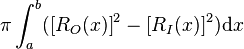 $\pi \int_a^b ([R_O(x)]^2 - [R_I(x)]^2)\mathrm{d}x$